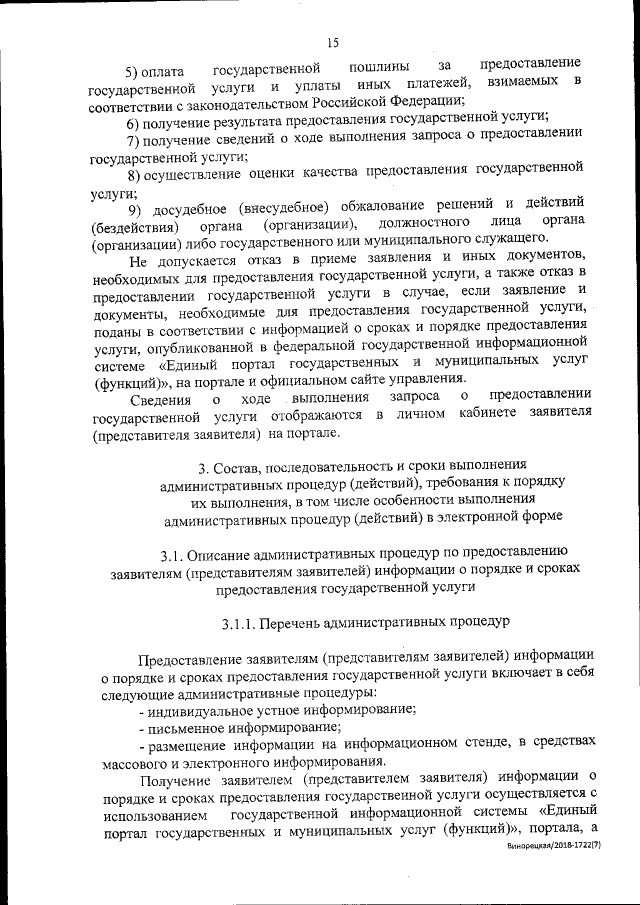 15

5) оплата государственной пошлины за предоставление государственной услуги и уплаты иных платежей, взимаемых в соответствии с законодательством Российской Федерации;

6) получение результата предоставления государственной услуги;

7) получение сведений о ходе выполнения запроса о предоставлении государственной услуги;

8) осуществление оценки качества предоставления государственной услуги;

9) досудебное (внесудебное) обжалование решений и действий (бездействия) органа (организации), должностного лица органа (организации) либо государственного или муниципального служащего.

Не допускается отказ в приеме заявления и иных документов, необходимых для предоставления государственной услуги, а также отказ в предоставлении государственной услуги в случае, если заявление и документы, необходимые для предоставления государственной услуги, поданы в соответствии с информацией о сроках и порядке предоставления услуги, опубликованной в федеральной государственной информационной системе «Единый портал государственных и муниципальных услуг (функций)», на портале и официальном сайте управления.

Сведения о ходе выполнения запроса о предоставлении государственной услуги отображаются в личном кабинете заявителя (представителя заявителя) на портале.

3. Состав, последовательность и сроки выполнения административных процедур (действий), требования к порядку их выполнения, в том числе особенности выполнения административных процедур (действий) в электронной форме

3.1. Описание административных процедур по предоставлению заявителям (представителям заявителей) информации о порядке и сроках предоставления государственной услуги

3.1.1. Перечень административных процедур

Предоставление заявителям (представителям заявителей) информации о порядке и сроках предоставления государственной услуги включает в себя следующие административные процедуры:

- индивидуальное устное информирование;

- письменное информирование;

- размещение информации на информационном стенде, в средствах массового и электронного информирования.

Получение заявителем (представителем заявителя) информации о порядке и сроках предоставления государственной услуги осуществляется с использованием государственной информационной системы «Единый портал государственных и муниципальных услуг (функций)», портала, а

Винорецкая/2018-1722(7)